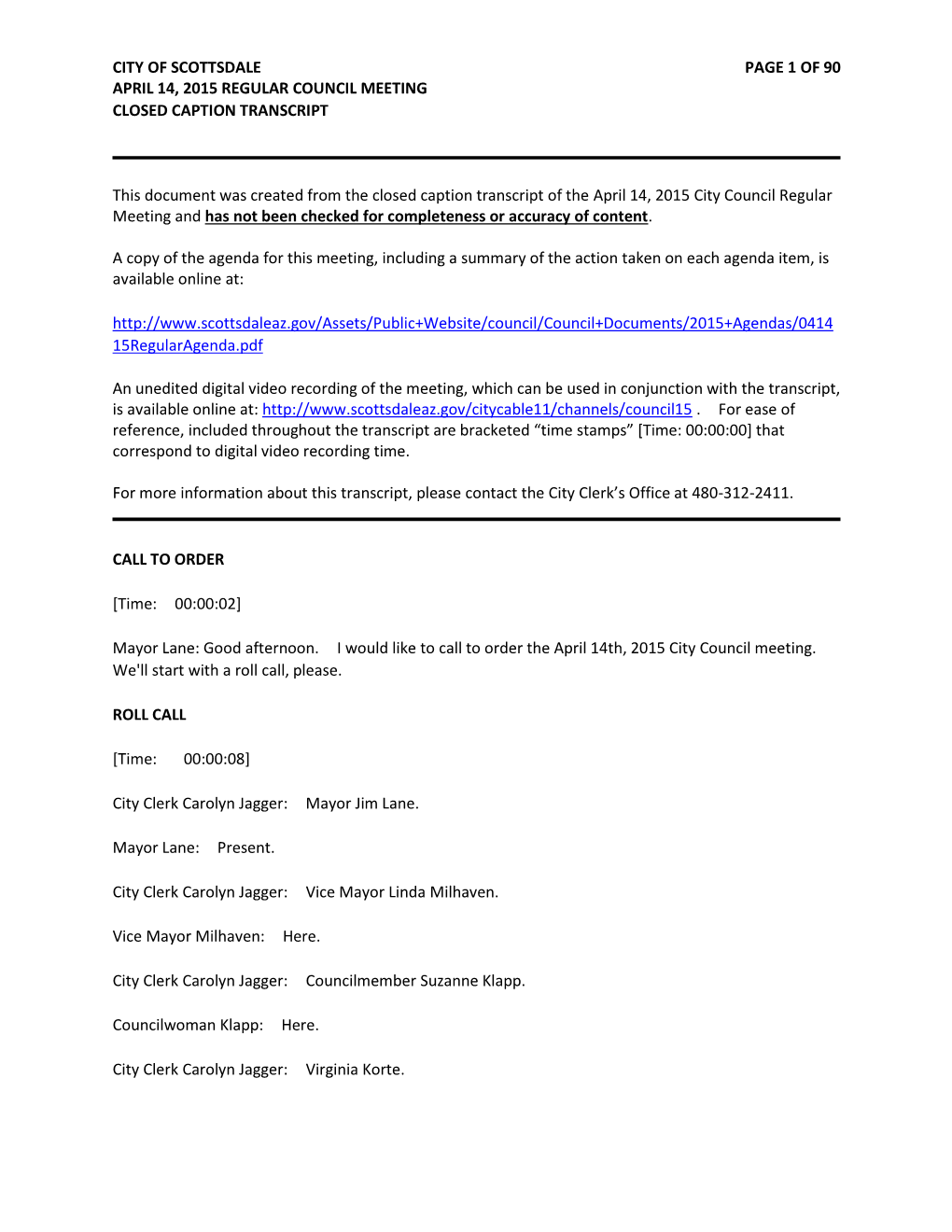 CITY OF SCOTTSDALE PAGE 1 OF 90
APRIL 14, 2015 REGULAR COUNCIL MEETING
CLOSED CAPTION TRANSCRIPT

This document was created from the closed caption transcript of the April 14, 2015 City Council Regular Meeting and has not been checked for completeness or accuracy of content.

A copy of the agenda for this meeting, including a summary of the action taken on each agenda item, is available online at:

http://www.scottsdaleaz.gov/Assets/Public+Website/council/Council+Documents/2015+Agendas/041415RegularAgenda.pdf

An unedited digital video recording of the meeting, which can be used in conjunction with the transcript, is available online at: http://www.scottsdaleaz.gov/citycable11/channels/council15 . For ease of reference, included throughout the transcript are bracketed “time stamps” [Time: 00:00:00] that correspond to digital video recording time.

For more information about this transcript, please contact the City Clerk’s Office at 480-312-2411.

CALL TO ORDER

[Time: 00:00:02]

Mayor Lane: Good afternoon. I would like to call to order the April 14th, 2015 City Council meeting. We'll start with a roll call, please.

ROLL CALL

[Time: 00:00:08]

City Clerk Carolyn Jagger: Mayor Jim Lane.

Mayor Lane: Present.

City Clerk Carolyn Jagger: Vice Mayor Linda Milhaven.

Vice Mayor Milhaven: Here.

City Clerk Carolyn Jagger: Councilmember Suzanne Klapp.

Councilwoman Klapp: Here.

City Clerk Carolyn Jagger: Virginia Korte.